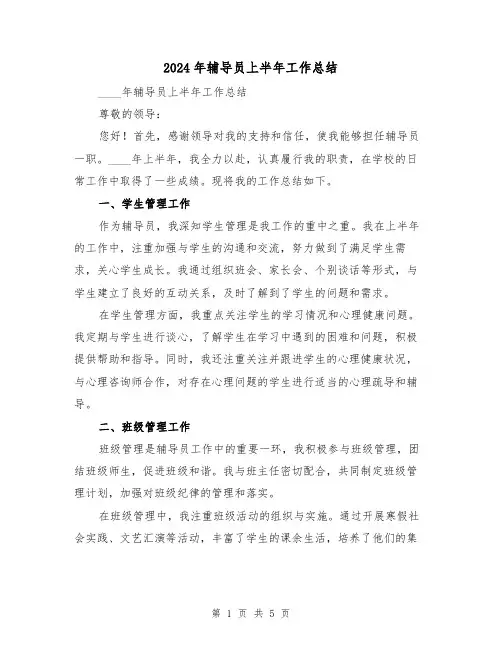 2024年辅导员上半年工作总结

____年辅导员上半年工作总结

尊敬的领导：

您好！首先，感谢领导对我的支持和信任，使我能够担任辅导员一职。____年上半年，我全力以赴，认真履行我的职责，在学校的日常工作中取得了一些成绩。现将我的工作总结如下。

一、学生管理工作

作为辅导员，我深知学生管理是我工作的重中之重。我在上半年的工作中，注重加强与学生的沟通和交流，努力做到了满足学生需求，关心学生成长。我通过组织班会、家长会、个别谈话等形式，与学生建立了良好的互动关系，及时了解到了学生的问题和需求。

在学生管理方面，我重点关注学生的学习情况和心理健康问题。我定期与学生进行谈心，了解学生在学习中遇到的困难和问题，积极提供帮助和指导。同时，我还注重关注并跟进学生的心理健康状况，与心理咨询师合作，对存在心理问题的学生进行适当的心理疏导和辅导。

二、班级管理工作

班级管理是辅导员工作中的重要一环，我积极参与班级管理，团结班级师生，促进班级和谐。我与班主任密切配合，共同制定班级管理计划，加强对班级纪律的管理和落实。

在班级管理中，我注重班级活动的组织与实施。通过开展寒假社会实践、文艺汇演等活动，丰富了学生的课余生活，培养了他们的集

第 1 页 共 5 页